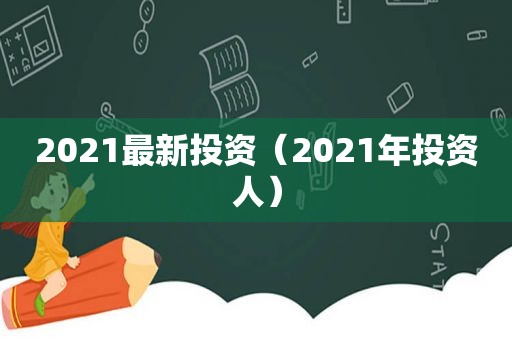 2021最新投资（2021年投资人）

STAT